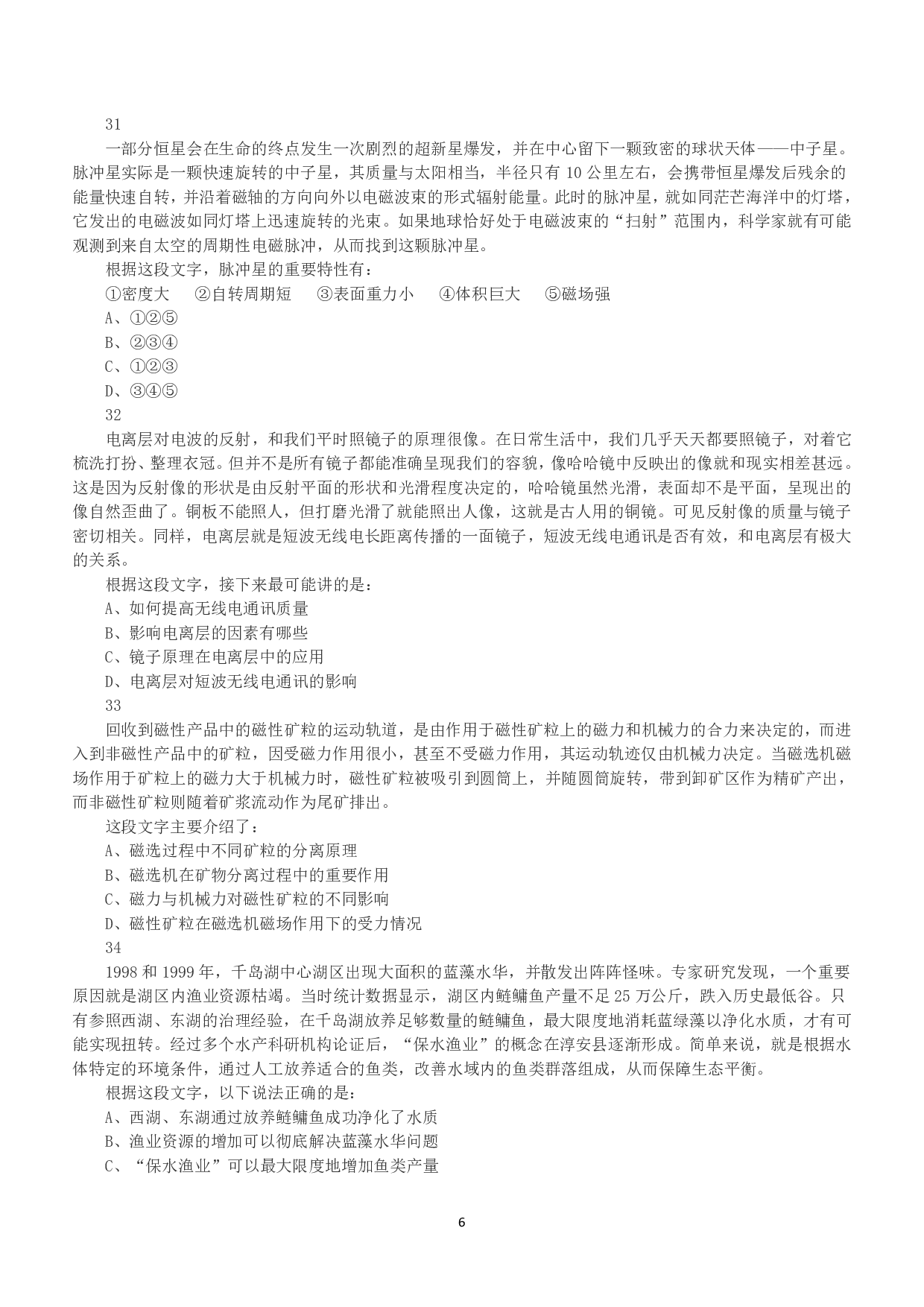 31

一部分恒星会在生命的终点发生一次剧烈的超新星爆发，并在中心留下一颗致密的球状天体——中子星。脉冲星实际是一颗快速旋转的中子星，其质量与太阳相当，半径只有 10 公里左右，会携带恒星爆发后残余的能量快速自转，并沿着磁轴的方向向外以电磁波束的形式辐射能量。此时的脉冲星，就如同茫茫海洋中的灯塔，它发出的电磁波如同灯塔上迅速旋转的光束。如果地球恰好处于电磁波束的“扫射”范围内，科学家就有可能观测到来自太空的周期性电磁脉冲，从而找到这颗脉冲星。

根据这段文字，脉冲星的重要特性有：

①密度大　②自转周期短　③表面重力小　④体积巨大　⑤磁场强

A、①②⑤

B、②③④

C、①②③

D、③④⑤

32

电离层对电波的反射，和我们平时照镜子的原理很像。在日常生活中，我们几乎天天都要照镜子，对着它梳洗打扮、整理衣冠。但并不是所有镜子都能准确呈现我们的容貌，像哈哈镜中反映出的像就和现实相差甚远。这是因为反射像的形状是由反射平面的形状和光滑程度决定的，哈哈镜虽然光滑，表面却不是平面，呈现出的像自然歪曲了。铜板不能照人，但打磨光滑了就能照出人像，这就是古人用的铜镜。可见反射像的质量与镜子密切相关。同样，电离层就是短波无线电长距离传播的一面镜子，短波无线电通讯是否有效，和电离层有极大的关系。

根据这段文字，接下来最可能讲的是：

A、如何提高无线电通讯质量

B、影响电离层的因素有哪些

C、镜子原理在电离层中的应用

D、电离层对短波无线电通讯的影响

33

回收到磁性产品中的磁性矿粒的运动轨道，是由作用于磁性矿粒上的磁力和机械力的合力来决定的，而进入到非磁性产品中的矿粒，因受磁力作用很小，甚至不受磁力作用，其运动轨迹仅由机械力决定。当磁选机磁场作用于矿粒上的磁力大于机械力时，磁性矿粒被吸引到圆筒上，并随圆筒旋转，带到卸矿区作为精矿产出，而非磁性矿粒则随着矿浆流动作为尾矿排出。

这段文字主要介绍了：

A、磁选过程中不同矿粒的分离原理

B、磁选机在矿物分离过程中的重要作用

C、磁力与机械力对磁性矿粒的不同影响

D、磁性矿粒在磁选机磁场作用下的受力情况

34

1998 和 1999 年，千岛湖中心湖区出现大面积的蓝藻水华，并散发出阵阵怪味。专家研究发现，一个重要原因就是湖区内渔业资源枯竭。当时统计数据显示，湖区内鲢鳙鱼产量不足 25 万公斤，跌入历史最低谷。只有参照西湖、东湖的治理经验，在千岛湖放养足够数量的鲢鳙鱼，最大限度地消耗蓝绿藻以净化水质，才有可能实现扭转。经过多个水产科研机构论证后，“保水渔业”的概念在淳安县逐渐形成。简单来说，就是根据水体特定的环境条件，通过人工放养适合的鱼类，改善水域内的鱼类群落组成，从而保障生态平衡。

根据这段文字，以下说法正确的是：

A、西湖、东湖通过放养鲢鳙鱼成功净化了水质

B、渔业资源的增加可以彻底解决蓝藻水华问题

C、“保水渔业”可以最大限度地增加鱼类产量

6